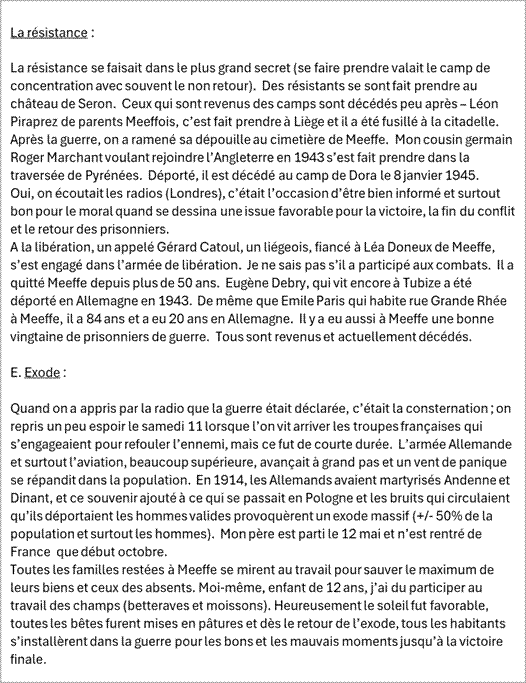 La résistance :

La résistance se faisait dans le plus grand secret (se faire prendre valait le camp de concentration avec souvent le non retour). Des résistants se sont fait prendre au château de Seron. Ceux qui sont revenus des camps sont décédés peu après – Léon Piraprez de parents Meeffois, c'est fait prendre à Liège et il a été fusillé à la citadelle. Après la guerre, on a ramené sa dépouille au cimetière de Meeffe. Mon cousin germain Roger Marchant voulant rejoindre l'Angleterre en 1943 s'est fait prendre dans la traversée de Pyrénées. Déporté, il est décédé au camp de Dora le 8 janvier 1945.
Oui, on écoutait les radios (Londres), c'était l'occasion d'être bien informé et surtout bon pour le moral quand se dessina une issue favorable pour la victoire, la fin du conflit et le retour des prisonniers.
A la libération, un appelé Gérard Catoul, un liégeois, fiancé à Léa Doneux de Meeffe, s'est engagé dans l'armée de libération. Je ne sais pas s'il a participé aux combats. Il a quitté Meeffe depuis plus de 50 ans. Eugène Debry, qui vit encore à Tubize a été déporté en Allemagne en 1943. De même que Emile Paris qui habite rue Grande Rhée à Meeffe, il a 84 ans et a eu 20 ans en Allemagne. Il y a eu aussi à Meeffe une bonne vingtaine de prisonniers de guerre. Tous sont revenus et actuellement décédés.

E. Exode :

Quand on a appris par la radio que la guerre était déclarée, c'était la consternation ; on repris un peu espoir le samedi 11 lorsque l'on vit arriver les troupes françaises qui s'engageaient pour refouler l'ennemi, mais ce fut de courte durée. L'armée Allemande et surtout l'aviation, beaucoup supérieure, avançait à grand pas et un vent de panique se répandit dans la population. En 1914, les Allemands avaient martyrisés Andenne et Dinant, et ce souvenir ajouté à ce qui se passait en Pologne et les bruits qui circulaient qu'ils déportaient les hommes valides provoquèrent un exode massif (+/- 50% de la population et surtout les hommes). Mon père est parti le 12 mai et n'est rentré de France que début octobre.
Toutes les familles restées à Meeffe se mirent au travail pour sauver le maximum de leurs biens et ceux des absents. Moi-même, enfant de 12 ans, j'ai du participer au travail des champs (betteraves et moissons). Heureusement le soleil fut favorable, toutes les bêtes furent mises en pâtures et dès le retour de l'exode, tous les habitants s'installèrent dans la guerre pour les bons et les mauvais moments jusqu'à la victoire finale.